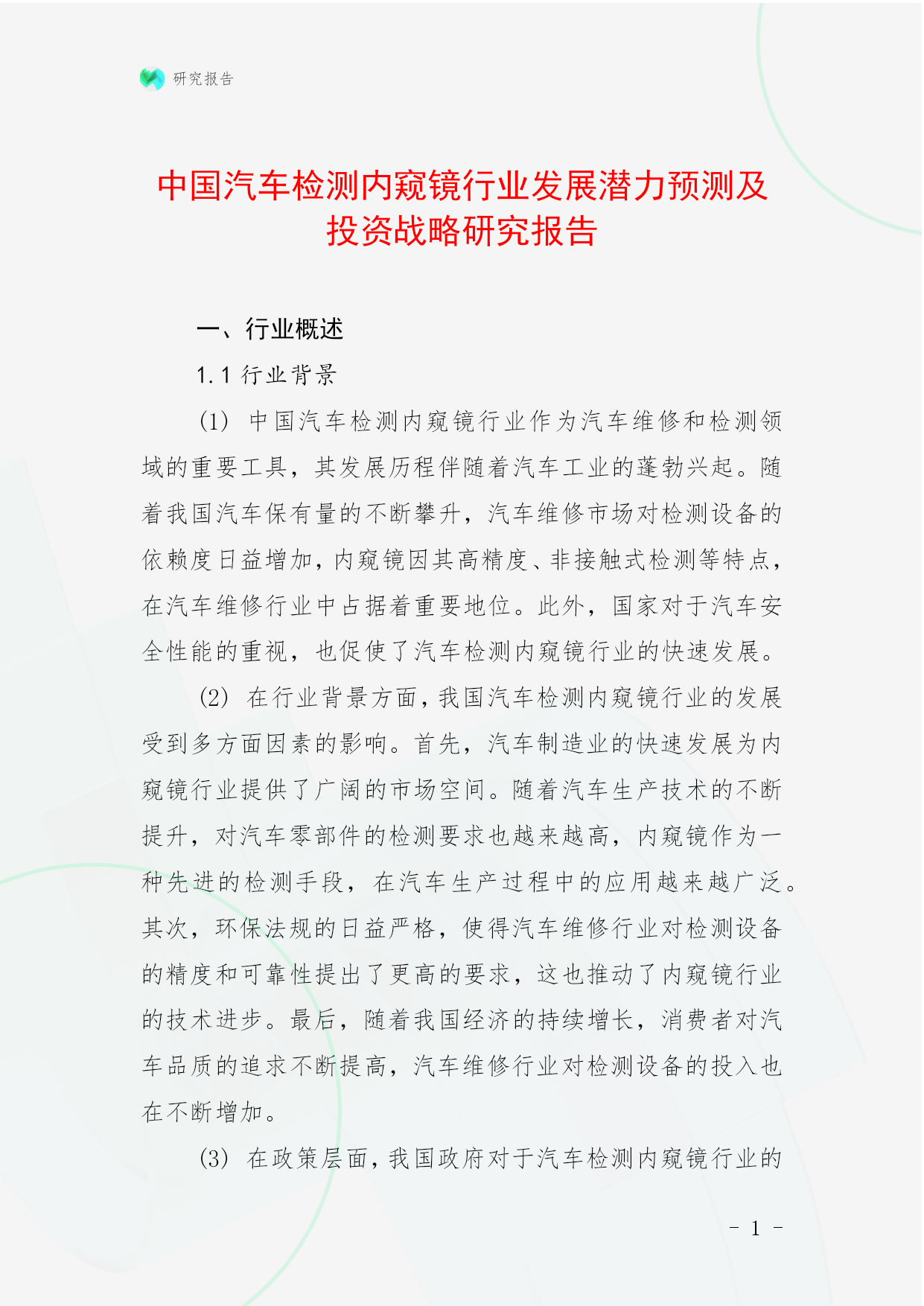 研究报告

中国汽车检测内窥镜行业发展潜力预测及投资战略研究报告

一、行业概述

1.1 行业背景

(1) 中国汽车检测内窥镜行业作为汽车维修和检测领域的重要工具，其发展历程伴随着汽车工业的蓬勃兴起。随着我国汽车保有量的不断攀升，汽车维修市场对检测设备的依赖度日益增加，内窥镜因其高精度、非接触式检测等特点，在汽车维修行业中占据着重要地位。此外，国家对于汽车安全性能的重视，也促使了汽车检测内窥镜行业的快速发展。

(2) 在行业背景方面，我国汽车检测内窥镜行业的发展受到多方面因素的影响。首先，汽车制造业的快速发展为内窥镜行业提供了广阔的市场空间。随着汽车生产技术的不断提升，对汽车零部件的检测要求也越来越高，内窥镜作为一种先进的检测手段，在汽车生产过程中的应用越来越广泛。其次，环保法规的日益严格，使得汽车维修行业对检测设备的精度和可靠性提出了更高的要求，这也推动了内窥镜行业的技术进步。最后，随着我国经济的持续增长，消费者对汽车品质的追求不断提高，汽车维修行业对检测设备的投入也在不断增加。

(3) 在政策层面，我国政府对于汽车检测内窥镜行业的

- 1 -